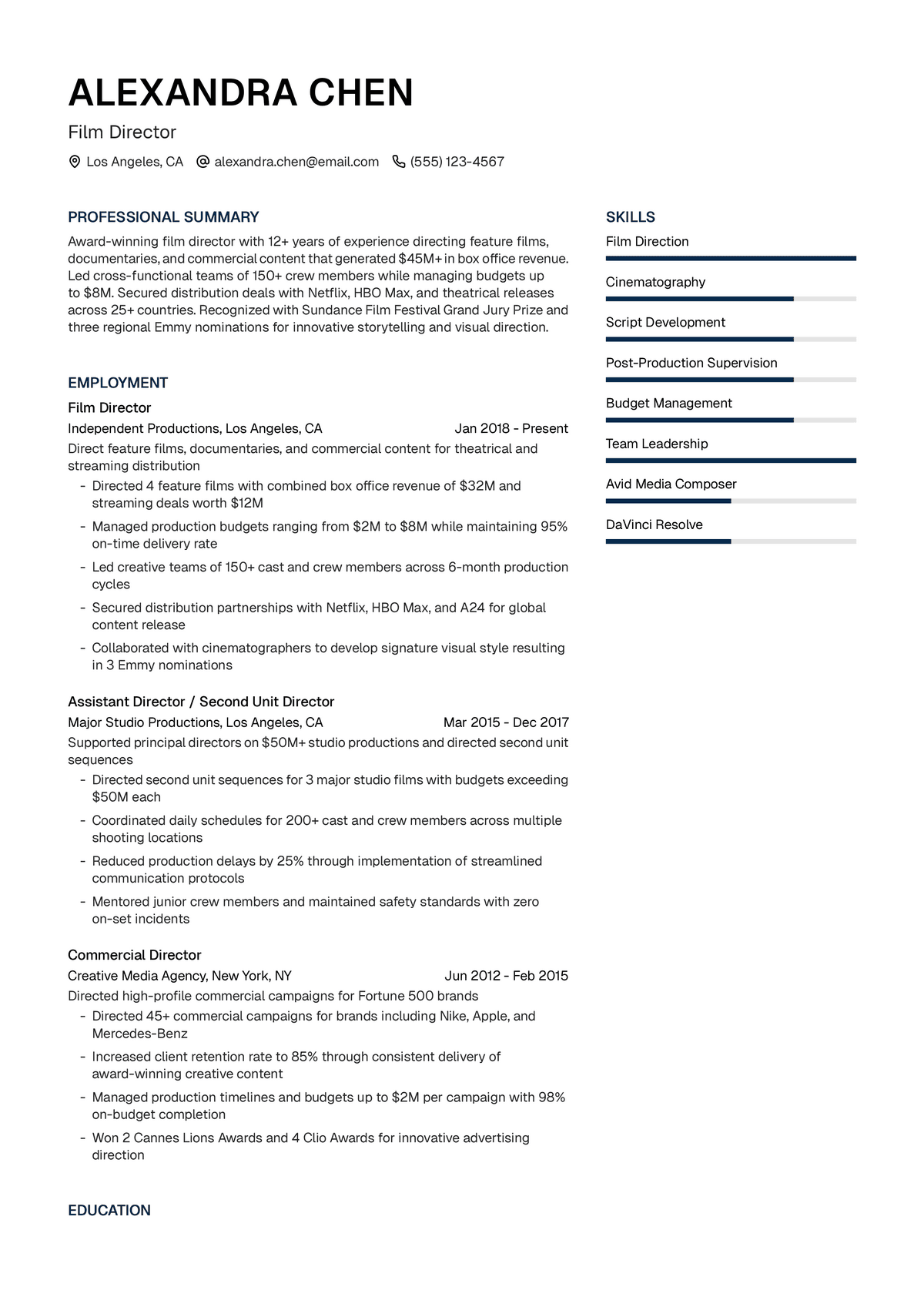 ALEXANDRA CHEN

Film Director

Los Angeles, CA alexandra.chen@email.com (555) 123-4567

PROFESSIONAL SUMMARY

Award-winning film director with 12+ years of experience directing feature films, documentaries, and commercial content that generated \$45M+ in box office revenue. Led cross-functional teams of 150+ crew members while managing budgets up to \$8M. Secured distribution deals with Netflix, HBO Max, and theatrical releases across 25+ countries. Recognized with Sundance Film Festival Grand Jury Prize and three regional Emmy nominations for innovative storytelling and visual direction.

EMPLOYMENT

Film Director

Independent Productions, Los Angeles, CA Jan 2018 - Present

Direct feature films, documentaries, and commercial content for theatrical and streaming distribution

- Directed 4 feature films with combined box office revenue of \$32M and streaming deals worth \$12M
- Managed production budgets ranging from \$2M to \$8M while maintaining 95% on-time delivery rate
- Led creative teams of 150+ cast and crew members across 6-month production cycles
- Secured distribution partnerships with Netflix, HBO Max, and A24 for global content release
- Collaborated with cinematographers to develop signature visual style resulting in 3 Emmy nominations

Assistant Director / Second Unit Director

Major Studio Productions, Los Angeles, CA Mar 2015 - Dec 2017

Supported principal directors on \$50M+ studio productions and directed second unit sequences

- Directed second unit sequences for 3 major studio films with budgets exceeding \$50M each
- Coordinated daily schedules for 200+ cast and crew members across multiple shooting locations
- Reduced production delays by 25% through implementation of streamlined communication protocols
- Mentored junior crew members and maintained safety standards with zero on-set incidents

Commercial Director

Creative Media Agency, New York, NY Jun 2012 - Feb 2015

Directed high-profile commercial campaigns for Fortune 500 brands

- Directed 45+ commercial campaigns for brands including Nike, Apple, and Mercedes-Benz
- Increased client retention rate to 85% through consistent delivery of award-winning creative content
- Managed production timelines and budgets up to \$2M per campaign with 98% on-budget completion
- Won 2 Cannes Lions Awards and 4 Clio Awards for innovative advertising direction

EDUCATION

SKILLS

Film Direction

Cinematography

Script Development

Post-Production Supervision

Budget Management

Team Leadership

Avid Media Composer

DaVinci Resolve